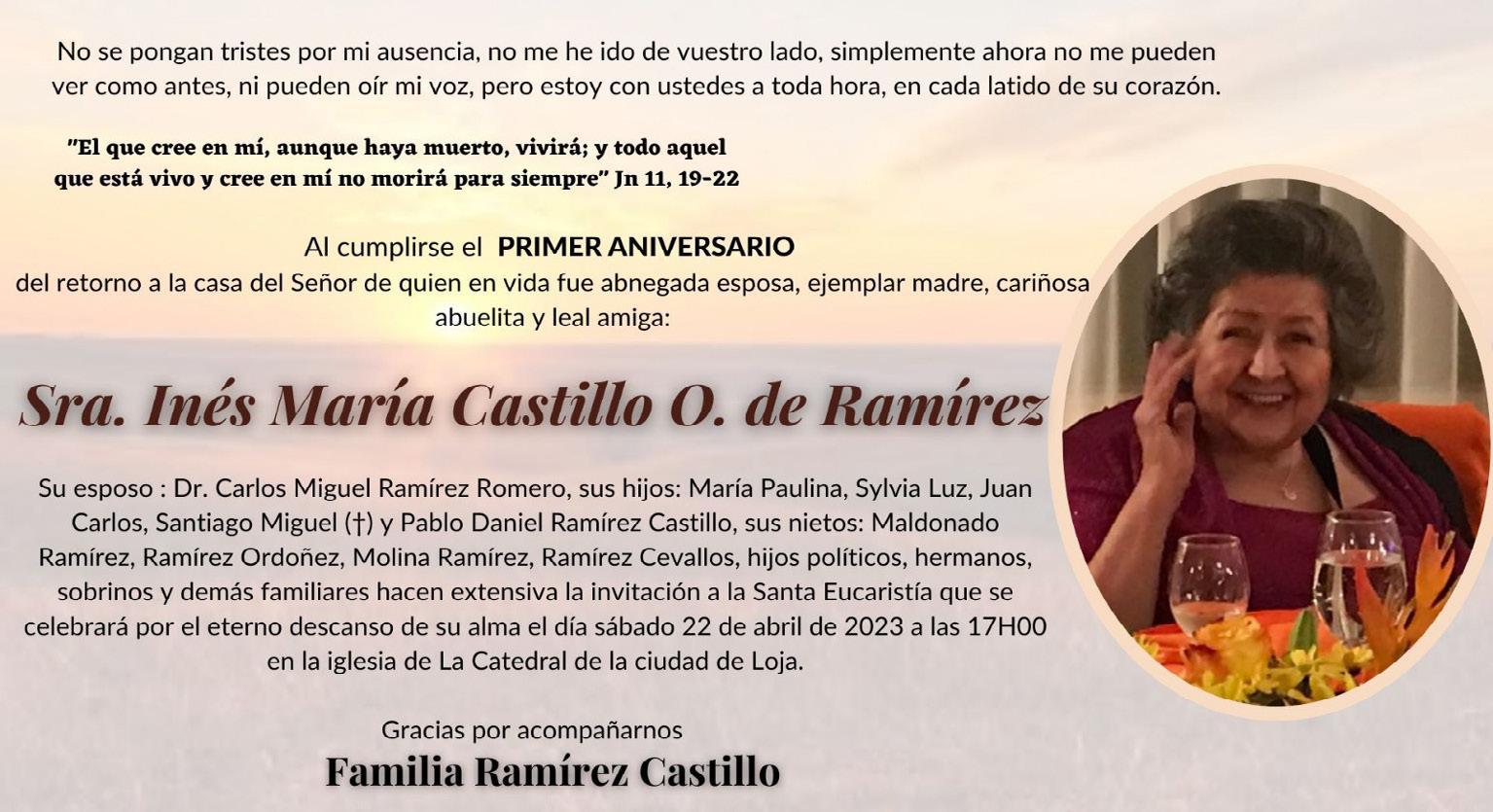 No se pongan tristes por mi ausencia, no me he ido de vuestro lado, simplemente ahora no me pueden ver como antes, ni pueden oír mi voz, pero estoy con ustedes a toda hora, en cada latido de su corazón.

"El que cree en mí, aunque haya muerto, vivirá; y todo aquel que está vivo y cree en mí no morirá para siempre" Jn 11, 19-22

Al cumplirse el PRIMER ANIVERSARIO del retorno a la casa del Señor de quien en vida fue abnegada esposa, ejemplar madre, cariñosa abuelita y leal amiga:

Sra. Inés María Castillo O. de Ramírez

Su esposo : Dr. Carlos Miguel Ramírez Romero, sus hijos: María Paulina, Sylvia Luz, Juan Carlos, Santiago Miguel (†) y Pablo Daniel Ramírez Castillo, sus nietos: Maldonado Ramírez, Ramírez Ordoñez, Molina Ramírez, Ramírez Cevallos, hijos políticos, hermanos, sobrinos y demás familiares hacen extensiva la invitación a la Santa Eucaristía que se celebrará por el eterno descanso de su alma el día sábado 22 de abril de 2023 a las 17H00 en la iglesia de La Catedral de la ciudad de Loja.

Gracias por acompañarnos

Familia Ramírez Castillo